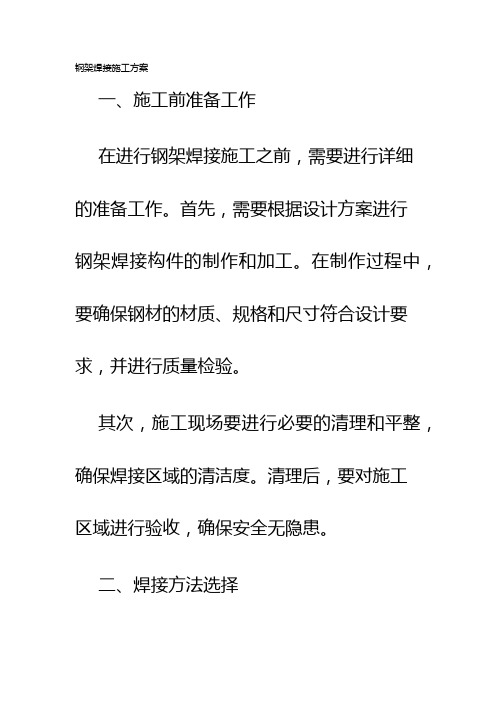 钢架焊接施工方案

一、施工前准备工作

在进行钢架焊接施工之前，需要进行详细的准备工作。首先，需要根据设计方案进行钢架焊接构件的制作和加工。在制作过程中，要确保钢材的材质、规格和尺寸符合设计要求，并进行质量检验。

其次，施工现场要进行必要的清理和平整，确保焊接区域的清洁度。清理后，要对施工区域进行验收，确保安全无隐患。

二、焊接方法选择